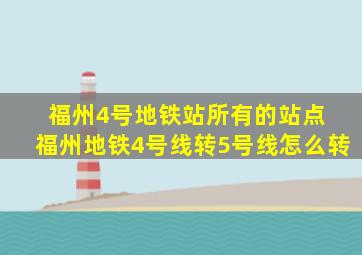 福州4号地铁站所有的站点
福州地铁4号线转5号线怎么转